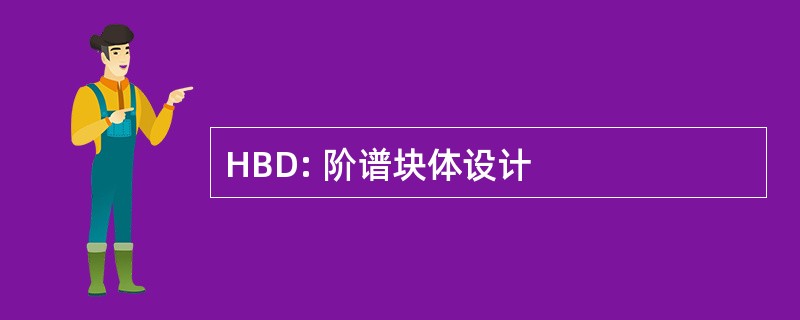 HBD: 阶谱块体设计